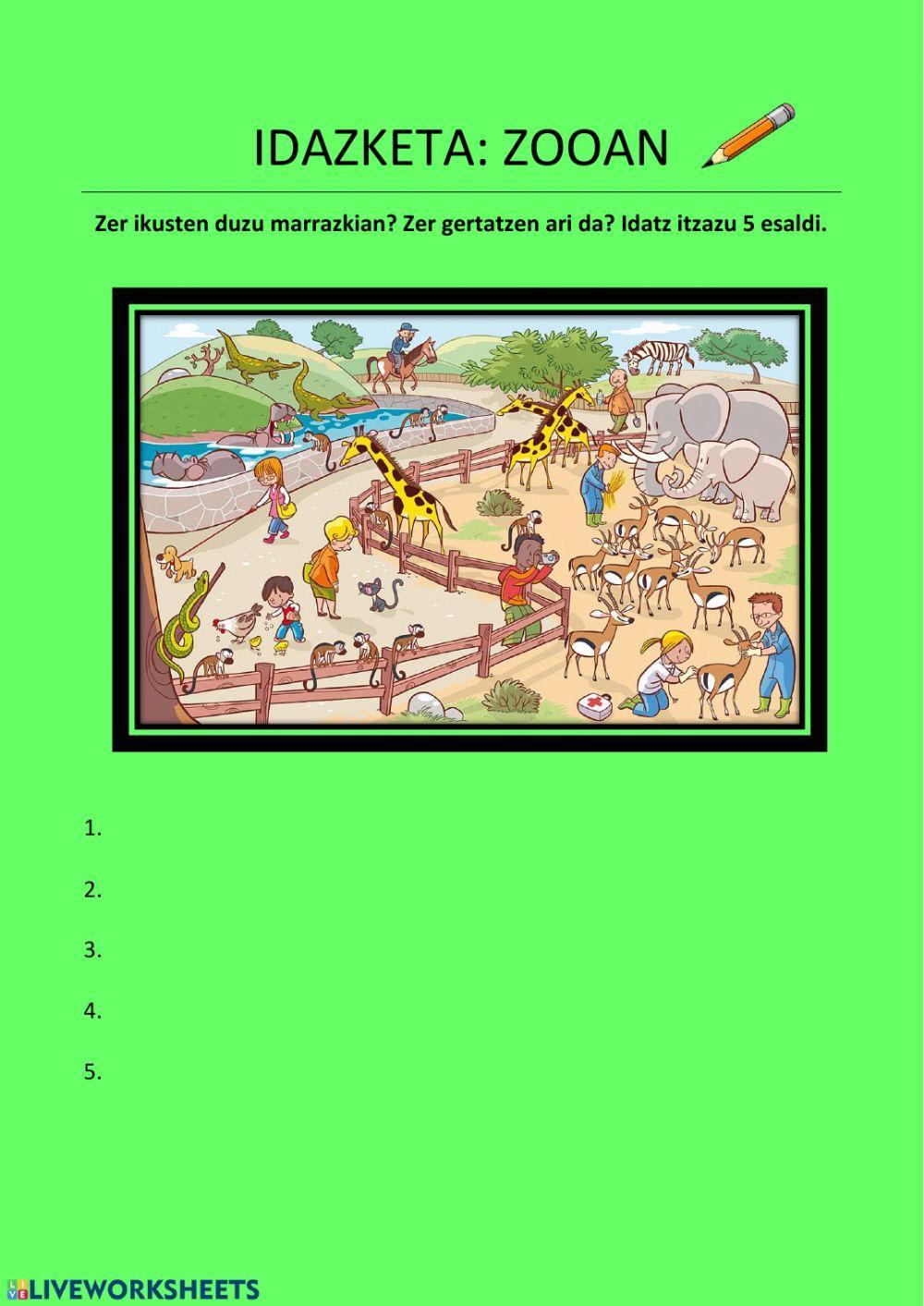 IDAZKETA: ZOOAN

Zer ikusten duzu marrazkian? Zer gertatzen ari da? Idatz itzazu 5 esaldi.

1.

2.

3.

4.

5.

LIVEWORKSHEETS